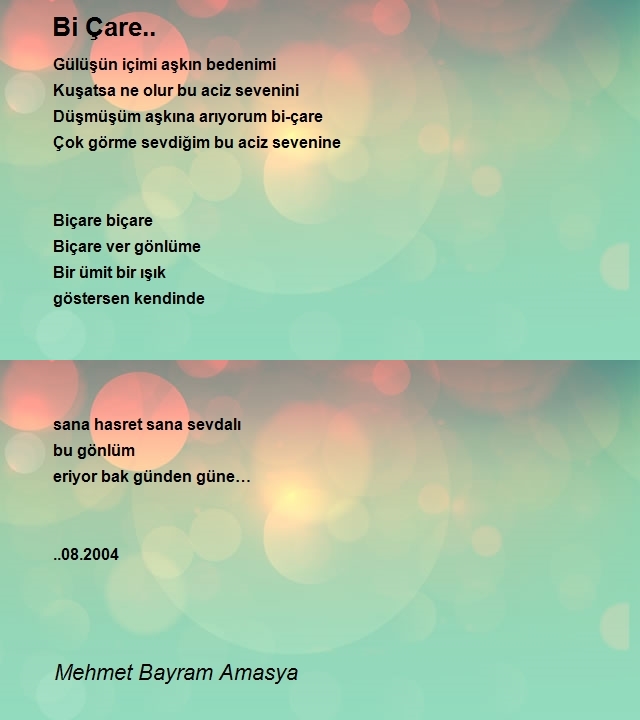 Bi Çare..

Gülüşün içimi aşkın bedenimi
Kuşatsa ne olur bu aciz sevenini
Düşmüşüm aşkına arıyorum bi-çare
Çok görme sevdiğim bu aciz sevenine

Biçare biçare
Biçare ver gönlüme
Bir ümit bir ışık
göstersen kendinde

sana hasret sana sevdalı
bu gönlüm
eriyor bak günden güne…

..08.2004

Mehmet Bayram Amasya